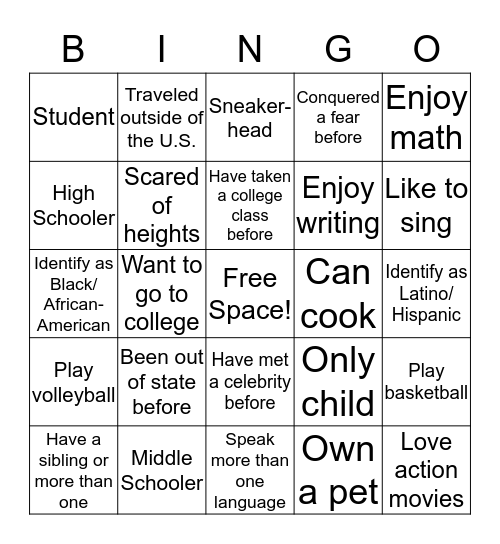 | B | I | N | G | O |
|---|---|---|---|---|
| Student | Traveled outside of the U.S. | Sneaker-head | Conquered a fear before | Enjoy math |
| High Schooler | Scared of heights | Have taken a college class before | Enjoy writing | Like to sing |
| Identify as Black/ African-American | Want to go to college | Free Space! | Can cook | Identify as Latino/ Hispanic |
| Play volleyball | Been out of state before | Have met a celebrity before | Only child | Play basketball |
| Have a sibling or more than one | Middle Schooler | Speak more than one language | Own a pet | Love action movies |